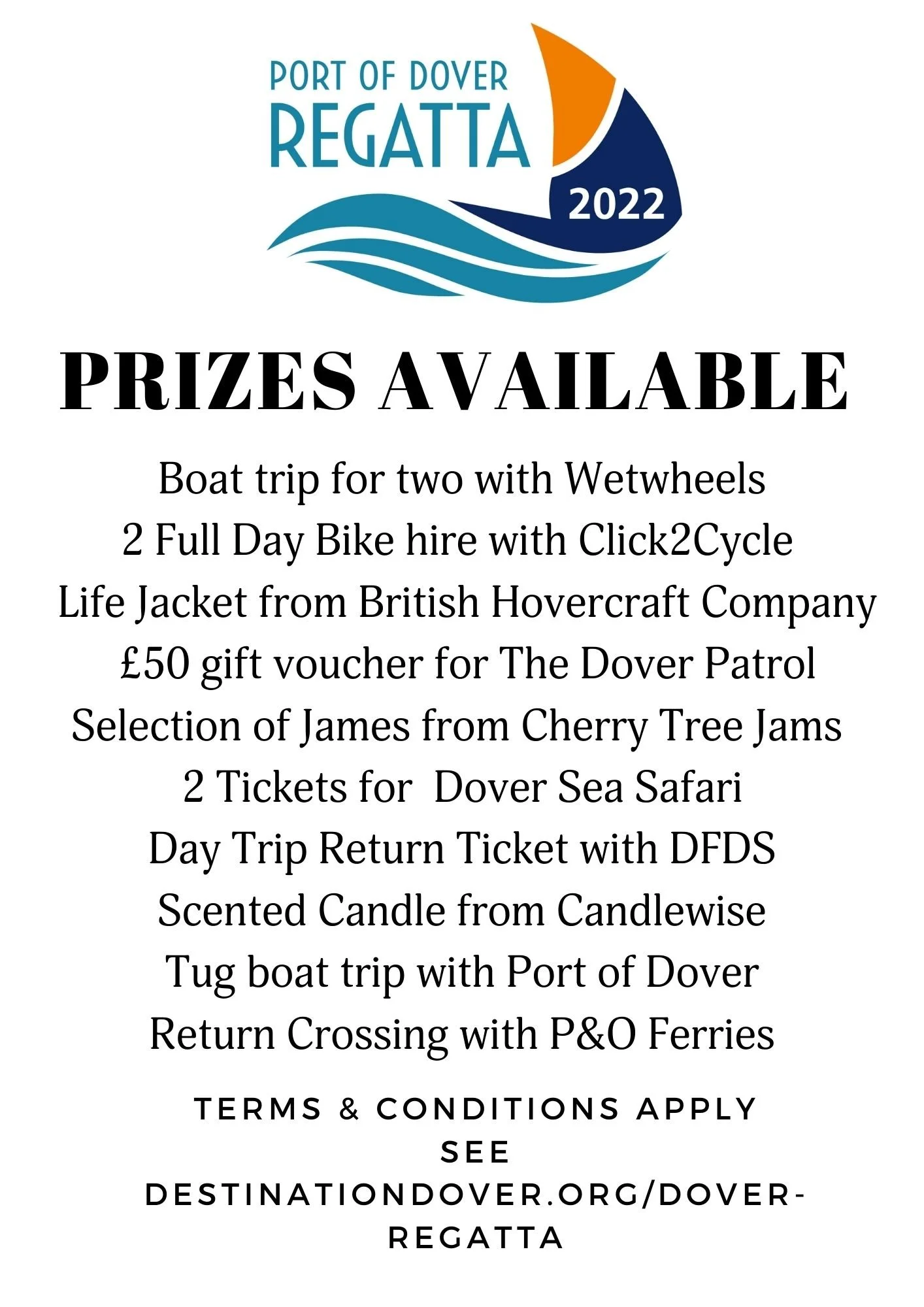 PORT OF DOVER
REGATTA
2022

PRIZES AVAILABLE

Boat trip for two with Wetwheels
2 Full Day Bike hire with Click2Cycle
Life Jacket from British Hovercraft Company
£50 gift voucher for The Dover Patrol
Selection of James from Cherry Tree Jams
2 Tickets for Dover Sea Safari
Day Trip Return Ticket with DFDS
Scented Candle from Candlewise
Tug boat trip with Port of Dover
Return Crossing with P&O Ferries

TERMS & CONDITIONS APPLY
SEE
DESTINATIONDOVER.ORG/DOVER-REGATTA